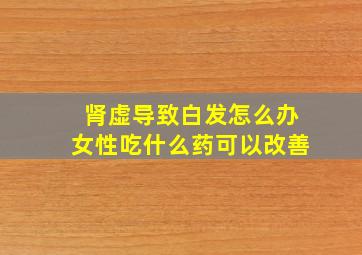 肾虚导致白发怎么办
女性吃什么药可以改善